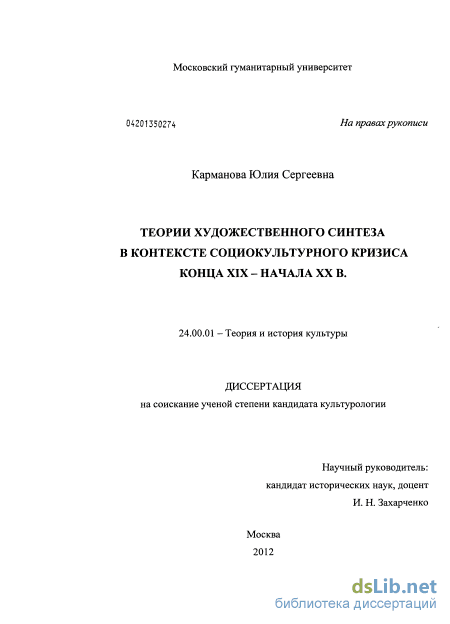 Московский гуманитарный университет

04201350274

На правах рукописи

Карманова Юлия Сергеевна

ТЕОРИИ ХУДОЖЕСТВЕННОГО СИНТЕЗА
В КОНТЕКСТЕ СОЦИОКУЛЬТУРНОГО КРИЗИСА
КОНЦА XIX – НАЧАЛА XX В.

24.00.01 – Теория и история культуры

ДИССЕРТАЦИЯ
на соискание ученой степени кандидата культурологии

Научный руководитель:
кандидат исторических наук, доцент
И. Н. Захарченко

Москва
2012

dsLib.net
библиотека диссертаций